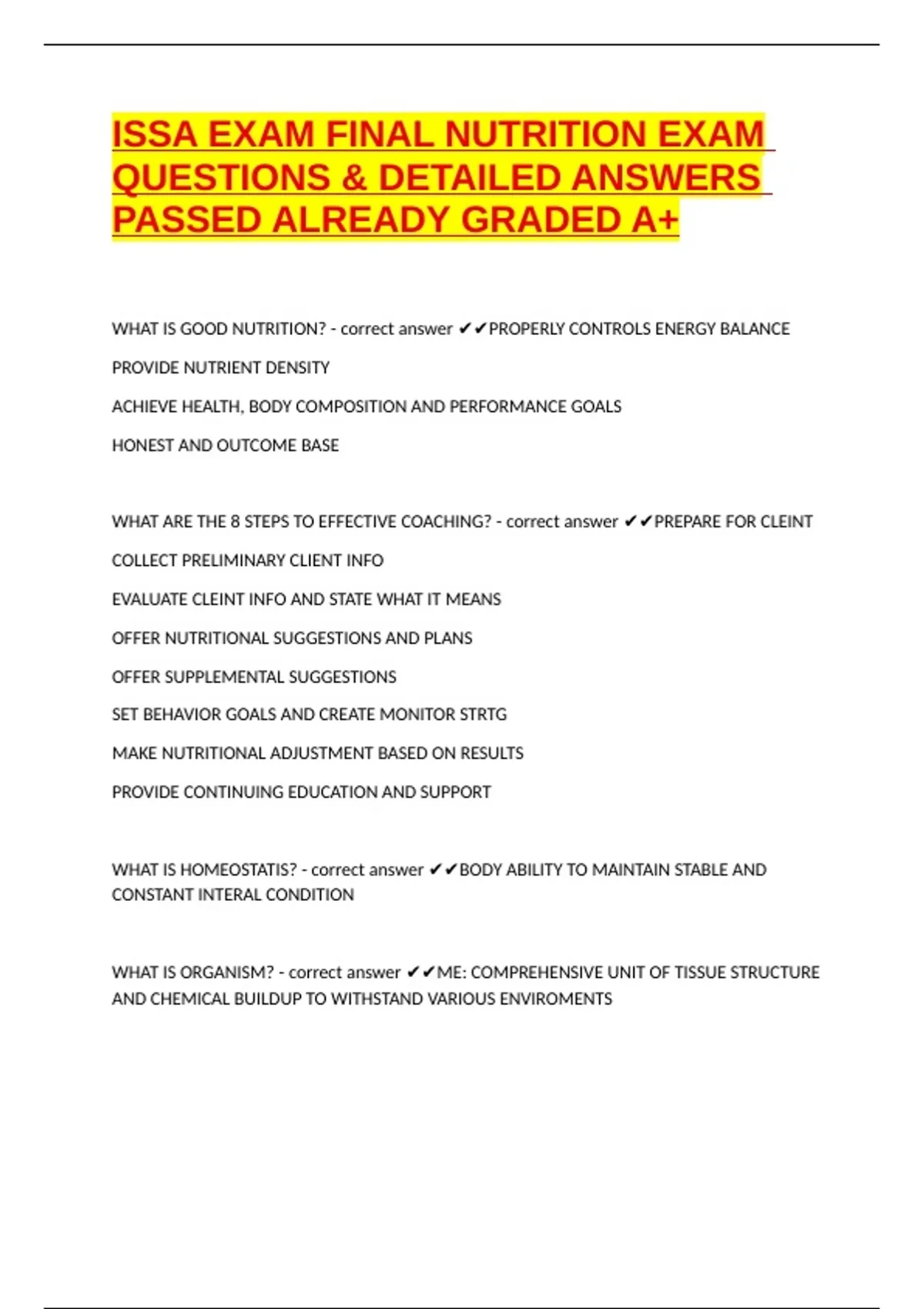 ISSA EXAM FINAL NUTRITION EXAM QUESTIONS & DETAILED ANSWERS PASSED ALREADY GRADED A+

WHAT IS GOOD NUTRITION? - correct answer ✔✔PROPERLY CONTROLS ENERGY BALANCE

PROVIDE NUTRIENT DENSITY

ACHIEVE HEALTH, BODY COMPOSITION AND PERFORMANCE GOALS

HONEST AND OUTCOME BASE

WHAT ARE THE 8 STEPS TO EFFECTIVE COACHING? - correct answer ✔✔PREPARE FOR CLEINT

COLLECT PRELIMINARY CLIENT INFO

EVALUATE CLEINT INFO AND STATE WHAT IT MEANS

OFFER NUTRITIONAL SUGGESTIONS AND PLANS

OFFER SUPPLEMENTAL SUGGESTIONS

SET BEHAVIOR GOALS AND CREATE MONITOR STRTG

MAKE NUTRITIONAL ADJUSTMENT BASED ON RESULTS

PROVIDE CONTINUING EDUCATION AND SUPPORT

WHAT IS HOMEOSTATIS? - correct answer ✔✔BODY ABILITY TO MAINTAIN STABLE AND CONSTANT INTERAL CONDITION

WHAT IS ORGANISM? - correct answer ✔✔ME: COMPREHENSIVE UNIT OF TISSUE STRUCTURE AND CHEMICAL BUILDUP TO WITHSTAND VARIOUS ENVIROMENTS